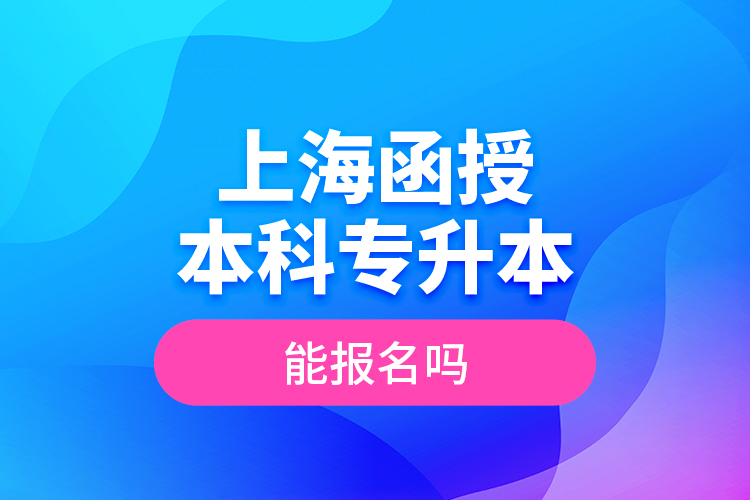 上海函授
本科专升本

能报名吗